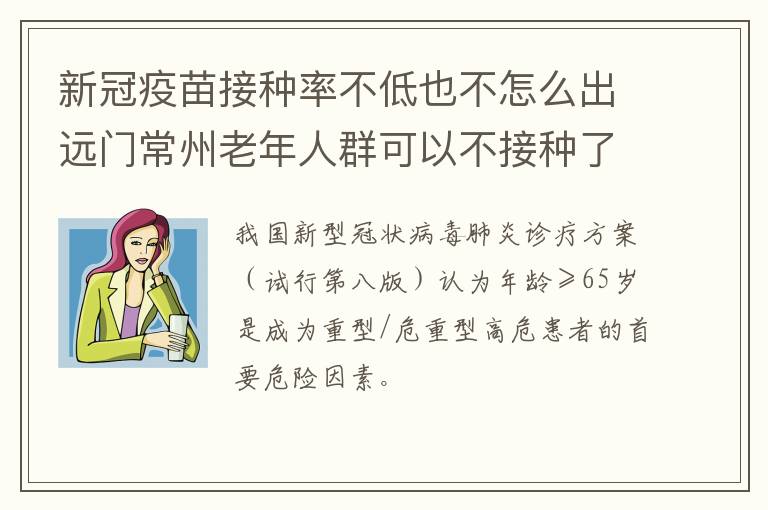 新冠疫苗接种率不低也不怎么出远门常州老年人群可以不接种了

我国新型冠状病毒肺炎诊疗方案（试行第八版）认为年龄≥65岁是成为重型/危重型高危患者的首要危险因素。